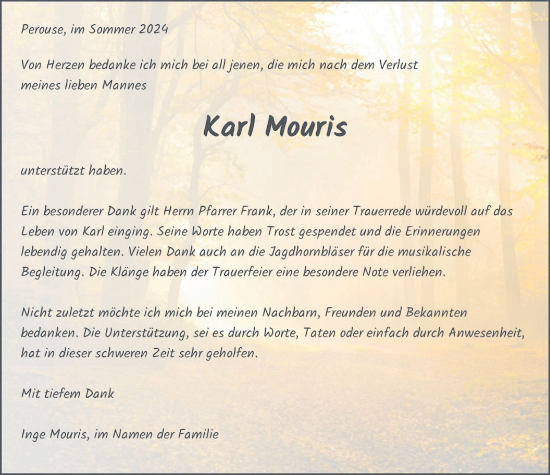 Perouse, im Sommer 2024

Von Herzen bedanke ich mich bei all jenen, die mich nach dem Verlust meines lieben Mannes

Karl Mouris

unterstützt haben.

Ein besonderer Dank gilt Herrn Pfarrer Frank, der in seiner Trauerrede würdevoll auf das Leben von Karl einging. Seine Worte haben Trost gespendet und die Erinnerungen lebendig gehalten. Vielen Dank auch an die Jagdhornbläser für die musikalische Begleitung. Die Klänge haben der Trauerfeier eine besondere Note verliehen.

Nicht zuletzt möchte ich mich bei meinen Nachbarn, Freunden und Bekannten bedanken. Die Unterstützung, sei es durch Worte, Taten oder einfach durch Anwesenheit, hat in dieser schweren Zeit sehr geholfen.

Mit tiefem Dank

Inge Mouris, im Namen der Familie